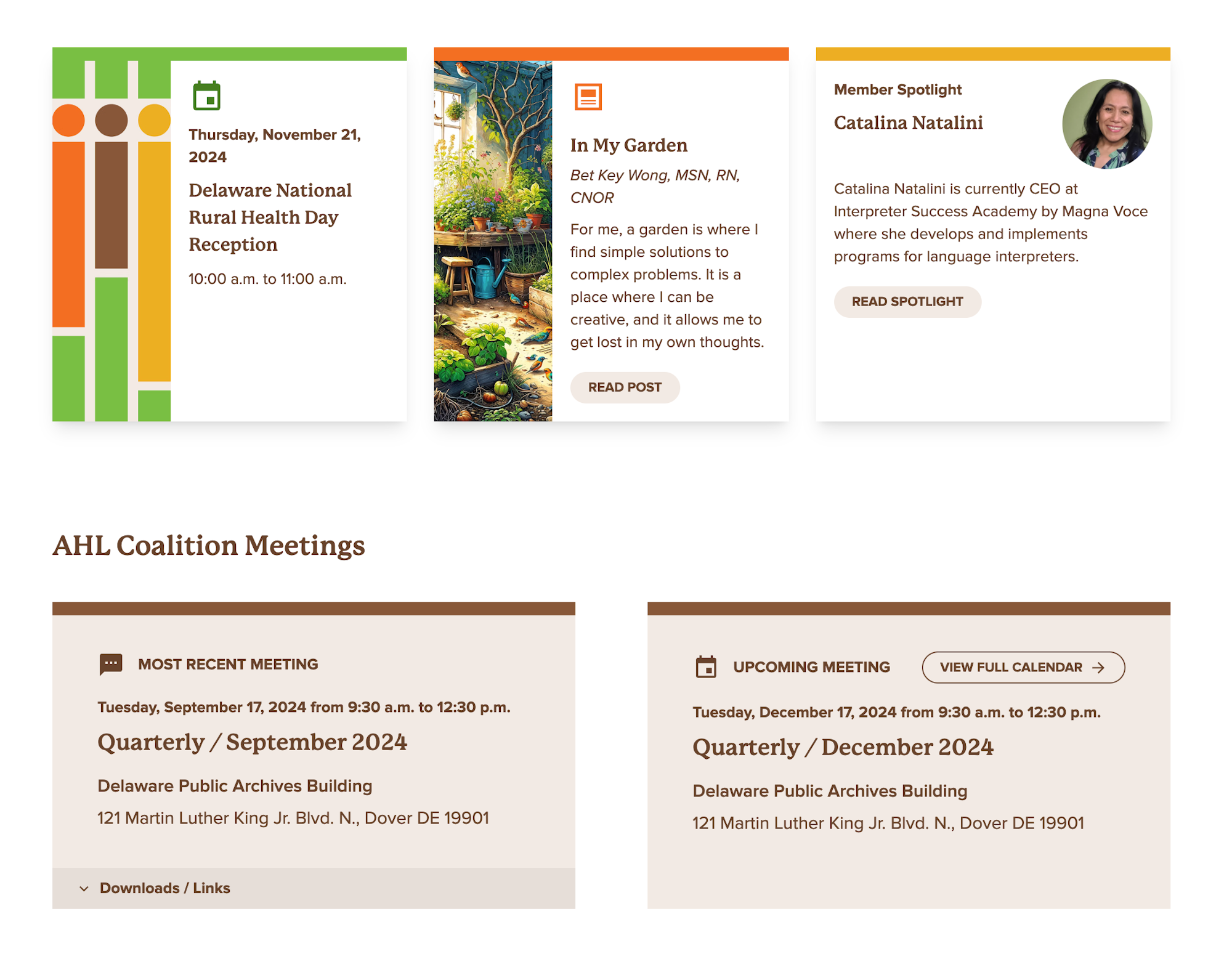 Thursday, November 21, 2024

Delaware National Rural Health Day Reception

10:00 a.m. to 11:00 a.m.

In My Garden

Bet Key Wong, MSN, RN, CNOR

For me, a garden is where I find simple solutions to complex problems. It is a place where I can be creative, and it allows me to get lost in my own thoughts.

READ POST

Member Spotlight

Catalina Natalini

Catalina Natalini is currently CEO at Interpreter Success Academy by Magna Voce where she develops and implements programs for language interpreters.

READ SPOTLIGHT

AHL Coalition Meetings

MOST RECENT MEETING

Tuesday, September 17, 2024 from 9:30 a.m. to 12:30 p.m.

Quarterly / September 2024

Delaware Public Archives Building

121 Martin Luther King Jr. Blvd. N., Dover DE 19901

Downloads / Links

UPCOMING MEETING

VIEW FULL CALENDAR

Tuesday, December 17, 2024 from 9:30 a.m. to 12:30 p.m.

Quarterly / December 2024

Delaware Public Archives Building

121 Martin Luther King Jr. Blvd. N., Dover DE 19901